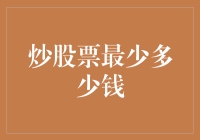 炒股票最少多少钱